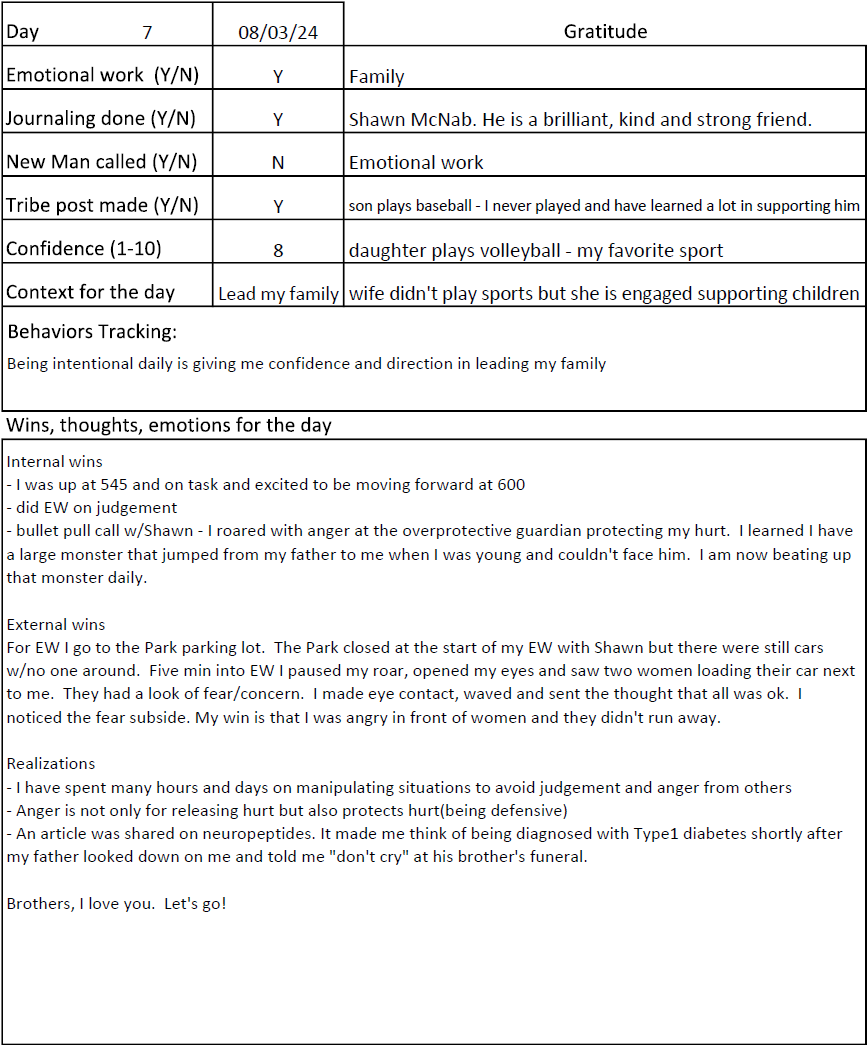 | Day 7 | 08/03/24 | Gratitude |
|---|---|---|
| Emotional work (Y/N) | Y | Family |
| Journaling done (Y/N) | Y | Shawn McNab. He is a brilliant, kind and strong friend. |
| New Man called (Y/N) | N | Emotional work |
| Tribe post made (Y/N) | Y | son plays baseball - I never played and have learned a lot in supporting him |
| Confidence (1-10) | 8 | daughter plays volleyball - my favorite sport |
| Context for the day | Lead my family | wife didn't play sports but she is engaged supporting children |

Behaviors Tracking:
Being intentional daily is giving me confidence and direction in leading my family

Wins, thoughts, emotions for the day

Internal wins
- I was up at 545 and on task and excited to be moving forward at 600
- did EW on judgement
- bullet pull call w/Shawn - I roared with anger at the overprotective guardian protecting my hurt. I learned I have a large monster that jumped from my father to me when I was young and couldn't face him. I am now beating up that monster daily.

External wins
For EW I go to the Park parking lot. The Park closed at the start of my EW with Shawn but there were still cars w/no one around. Five min into EW I paused my roar, opened my eyes and saw two women loading their car next to me. They had a look of fear/concern. I made eye contact, waved and sent the thought that all was ok. I noticed the fear subside. My win is that I was angry in front of women and they didn't run away.

Realizations
- I have spent many hours and days on manipulating situations to avoid judgement and anger from others
- Anger is not only for releasing hurt but also protects hurt(being defensive)
- An article was shared on neuropeptides. It made me think of being diagnosed with Type1 diabetes shortly after my father looked down on me and told me "don't cry" at his brother's funeral.

Brothers, I love you. Let's go!